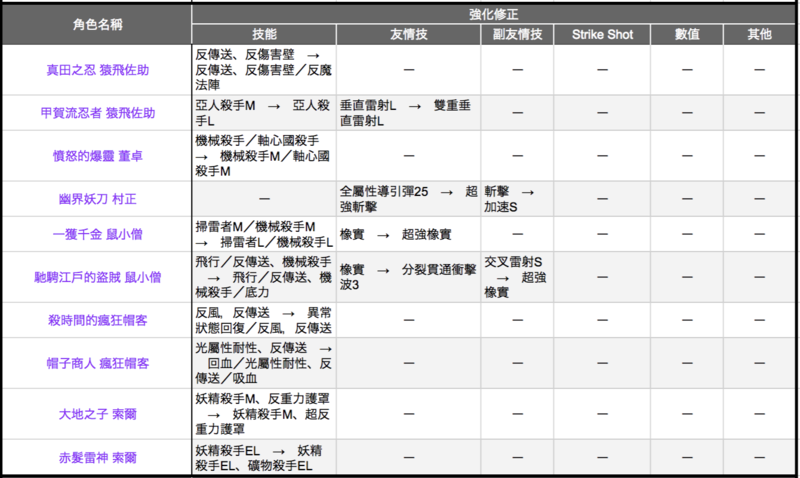 | 角色名稱 | 強化修正 | | | | | |
|---|---|---|---|---|---|---|
| | 技能 | 友情技 | 副友情技 | Strike Shot | 數值 | 其他 |
| 真田之忍 猿飛佐助 | 反傳送、反傷害壁 → 反傳送、反傷害壁／反魔法陣 | — | — | — | — | — |
| 甲賀流忍者 猿飛佐助 | 亞人殺手M → 亞人殺手L | 垂直雷射L → 雙重垂直雷射L | — | — | — | — |
| 憤怒的爆靈 董卓 | 機械殺手／軸心國殺手 → 機械殺手M／軸心國殺手M | — | — | — | — | — |
| 幽界妖刀 村正 | — | 全屬性導引彈25 → 超強斬擊 | 斬擊 → 加速S | — | — | — |
| 一獲千金 鼠小僧 | 掃雷者M／機械殺手M → 掃雷者L／機械殺手L | 橡實 → 超強橡實 | — | — | — | — |
| 馳騁江戶的盜賊 鼠小僧 | 飛行／反傳送、機械殺手 → 飛行／反傳送、機械殺手／底力 | 橡實 → 分裂貫通衝擊波3 | 交叉雷射S → 超強橡實 | — | — | — |
| 殺時間的瘋狂帽客 | 反風、反傳送 → 異常狀態回復／反風、反傳送 | — | — | — | — | — |
| 帽子商人 瘋狂帽客 | 光屬性耐性、反傳送 → 回血／光屬性耐性、反傳送／吸血 | — | — | — | — | — |
| 大地之子 索爾 | 妖精殺手M、反重力護罩 → 妖精殺手M、超反重力護罩 | — | — | — | — | — |
| 赤髮雷神 索爾 | 妖精殺手EL → 妖精殺手EL、礦物殺手EL | — | — | — | — | — |